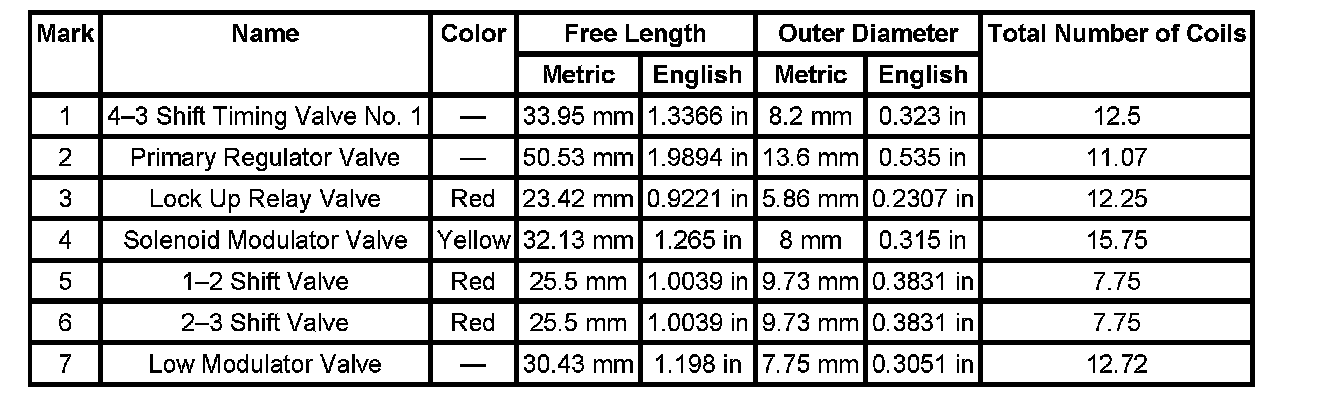 | Mark | Name | Color | Free Length | | Outer Diameter | | Total Number of Coils |
|---|---|---|---|---|---|---|---|
| | | | Metric | English | Metric | English | |
| 1 | 4–3 Shift Timing Valve No. 1 | — | 33.95 mm | 1.3366 in | 8.2 mm | 0.323 in | 12.5 |
| 2 | Primary Regulator Valve | — | 50.53 mm | 1.9894 in | 13.6 mm | 0.535 in | 11.07 |
| 3 | Lock Up Relay Valve | Red | 23.42 mm | 0.9221 in | 5.86 mm | 0.2307 in | 12.25 |
| 4 | Solenoid Modulator Valve | Yellow | 32.13 mm | 1.265 in | 8 mm | 0.315 in | 15.75 |
| 5 | 1–2 Shift Valve | Red | 25.5 mm | 1.0039 in | 9.73 mm | 0.3831 in | 7.75 |
| 6 | 2–3 Shift Valve | Red | 25.5 mm | 1.0039 in | 9.73 mm | 0.3831 in | 7.75 |
| 7 | Low Modulator Valve | — | 30.43 mm | 1.198 in | 7.75 mm | 0.3051 in | 12.72 |